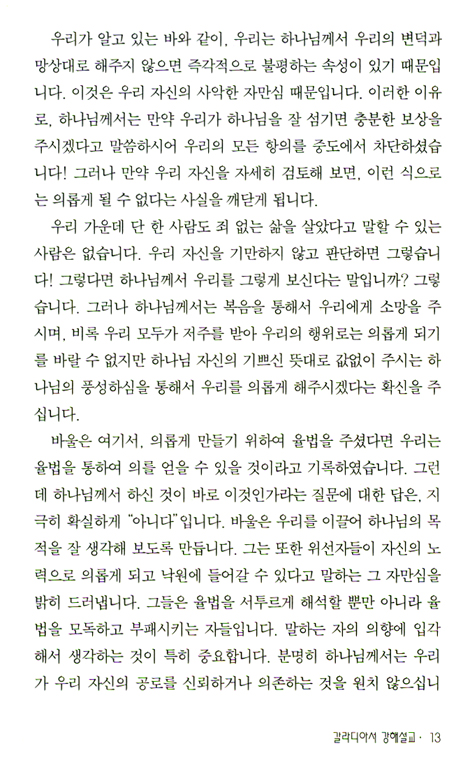 우리가 알고 있는 바와 같이, 우리는 하나님께서 우리의 변덕과 망상대로 해주지 않으면 즉각적으로 불평하는 속성이 있기 때문입니다. 이것은 우리 자신의 사악한 자만심 때문입니다. 이러한 이유로, 하나님께서는 만약 우리가 하나님을 잘 섬기면 충분한 보상을 주시겠다고 말씀하시어 우리의 모든 항의를 중도에서 차단하셨습니다! 그러나 만약 우리 자신을 자세히 검토해 보면, 이런 식으로는 의롭게 될 수 없다는 사실을 깨닫게 됩니다.

우리 가운데 단 한 사람도 죄 없는 삶을 살았다고 말할 수 있는 사람은 없습니다. 우리 자신을 기만하지 않고 판단하면 그렇습니다! 그렇다면 하나님께서 우리를 그렇게 보신다는 말입니까? 그렇습니다. 그러나 하나님께서는 복음을 통해서 우리에게 소망을 주시며, 비록 우리 모두가 저주를 받아 우리의 행위로는 의롭게 되기를 바랄 수 없지만 하나님 자신의 기쁘신 뜻대로 값없이 주시는 하나님의 풍성하심을 통해서 우리를 의롭게 해주시겠다는 확신을 주십니다.

바울은 여기서, 의롭게 만들기 위하여 율법을 주셨다면 우리는 율법을 통하여 의를 얻을 수 있을 것이라고 기록하였습니다. 그런데 하나님께서 하신 것이 바로 이것인가라는 질문에 대한 답은, 지극히 확실하게 "아니다"입니다. 바울은 우리를 이끌어 하나님의 목적을 잘 생각해 보도록 만듭니다. 그는 또한 위선자들이 자신의 노력으로 의롭게 되고 낙원에 들어갈 수 있다고 말하는 그 자만심을 밝히 드러냅니다. 그들은 율법을 서투르게 해석할 뿐만 아니라 율법을 모독하고 부패시키는 자들입니다. 말하는 자의 의향에 입각해서 생각하는 것이 특히 중요합니다. 분명히 하나님께서는 우리가 우리 자신의 공로를 신뢰하거나 의존하는 것을 원치 않으십니

갈라디아서 강해설교 · 13